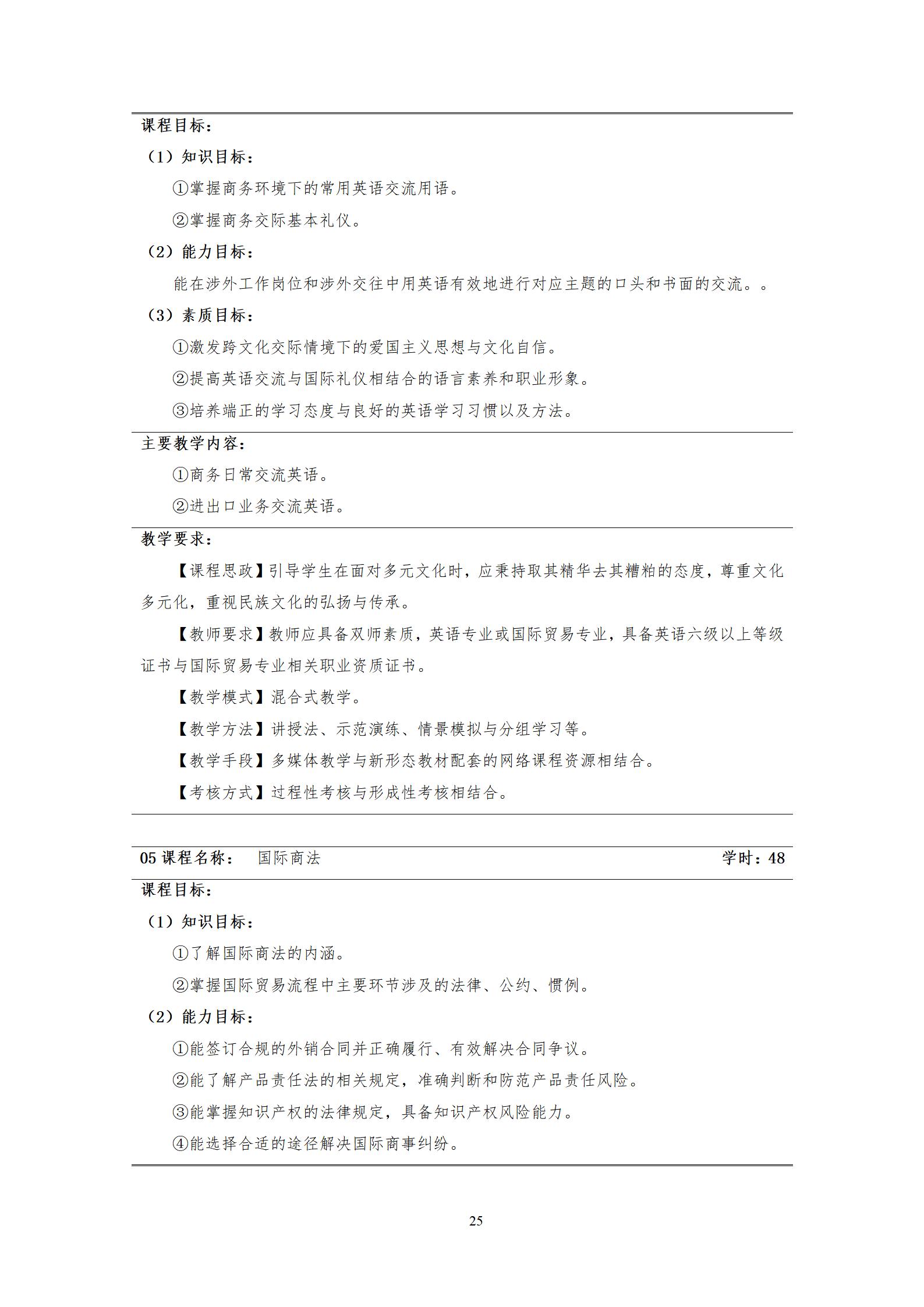 课程目标：

（1）知识目标：

①掌握商务环境下的常用英语交流用语。

②掌握商务交际基本礼仪。

（2）能力目标：

能在涉外工作岗位和涉外交往中用英语有效地进行对应主题的口头和书面的交流。。

（3）素质目标：

①激发跨文化交际情境下的爱国主义思想与文化自信。

②提高英语交流与国际礼仪相结合的语言素养和职业形象。

③培养端正的学习态度与良好的英语学习习惯以及方法。

主要教学内容：

①商务日常交流英语。

②进出口业务交流英语。

教学要求：

【课程思政】引导学生在面对多元文化时，应秉持取其精华去其糟粕的态度，尊重文化多元化，重视民族文化的弘扬与传承。

【教师要求】教师应具备双师素质，英语专业或国际贸易专业，具备英语六级以上等级证书与国际贸易专业相关职业资质证书。

【教学模式】混合式教学。

【教学方法】讲授法、示范演练、情景模拟与分组学习等。

【教学手段】多媒体教学与新形态教材配套的网络课程资源相结合。

【考核方式】过程性考核与形成性考核相结合。

05课程名称： 国际商法 学时：48

课程目标：

（1）知识目标：

①了解国际商法的内涵。

②掌握国际贸易流程中主要环节涉及的法律、公约、惯例。

（2）能力目标：

①能签订合规的外销合同并正确履行、有效解决合同争议。

②能了解产品责任法的相关规定，准确判断和防范产品责任风险。

③能掌握知识产权的法律规定，具备知识产权风险能力。

④能选择合适的途径解决国际商事纠纷。

25